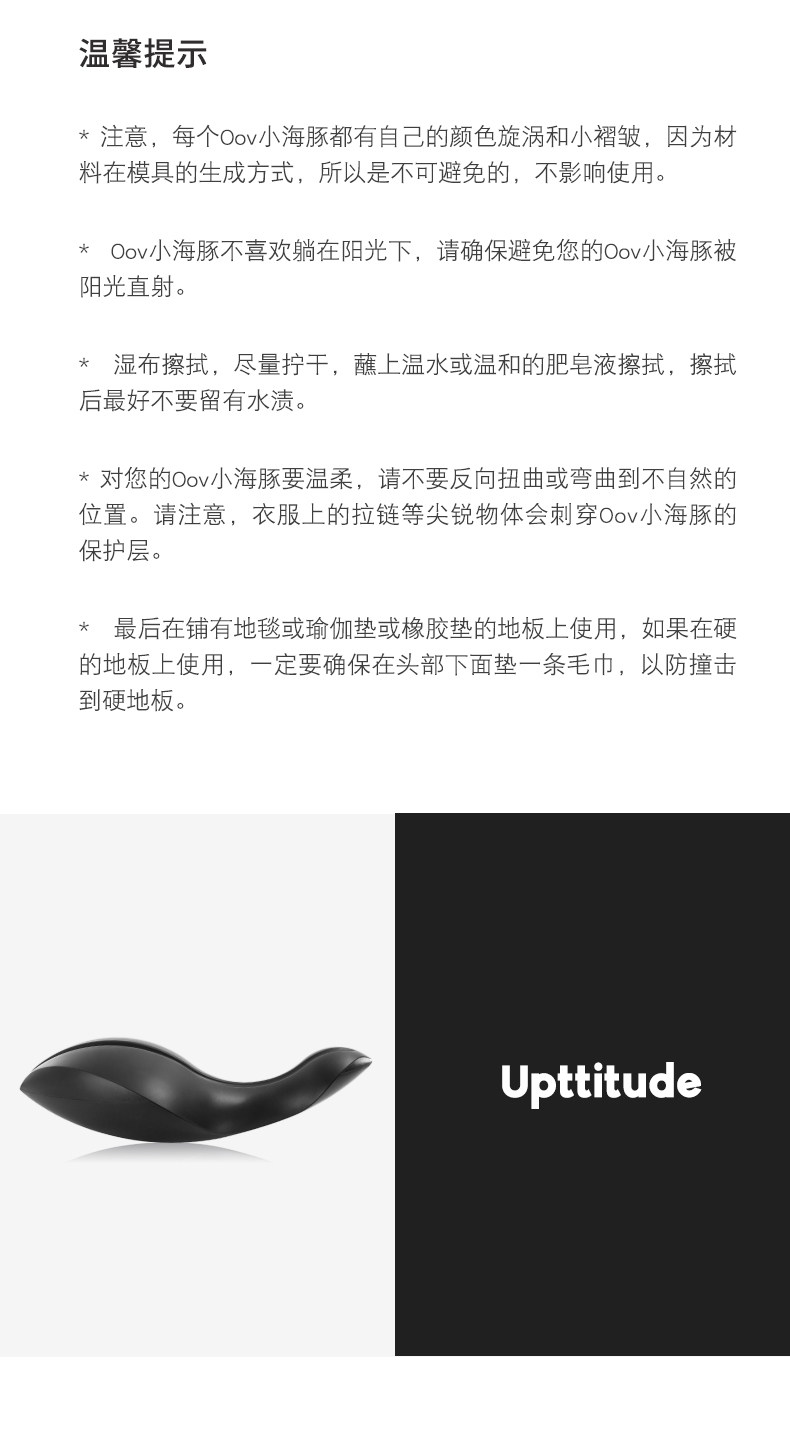 温馨提示

* 注意，每个Oov小海豚都有自己的颜色旋涡和小褶皱，因为材料在模具的生成方式，所以是不可避免的，不影响使用。

* Oov小海豚不喜欢躺在阳光下，请确保避免您的Oov小海豚被阳光直射。

* 湿布擦拭，尽量拧干，蘸上温水或温和的肥皂液擦拭，擦拭后最好不要留有水渍。

* 对您的Oov小海豚要温柔，请不要反向扭曲或弯曲到不自然的位置。请注意，衣服上的拉链等尖锐物体会刺穿Oov小海豚的保护层。

* 最后在铺有地毯或瑜伽垫或橡胶垫的地板上使用，如果在硬的地板上使用，一定要确保在头部下面垫一条毛巾，以防撞击到硬地板。

Upttitude